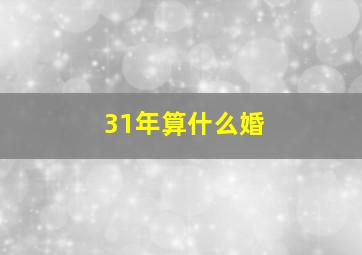 31年算什么婚